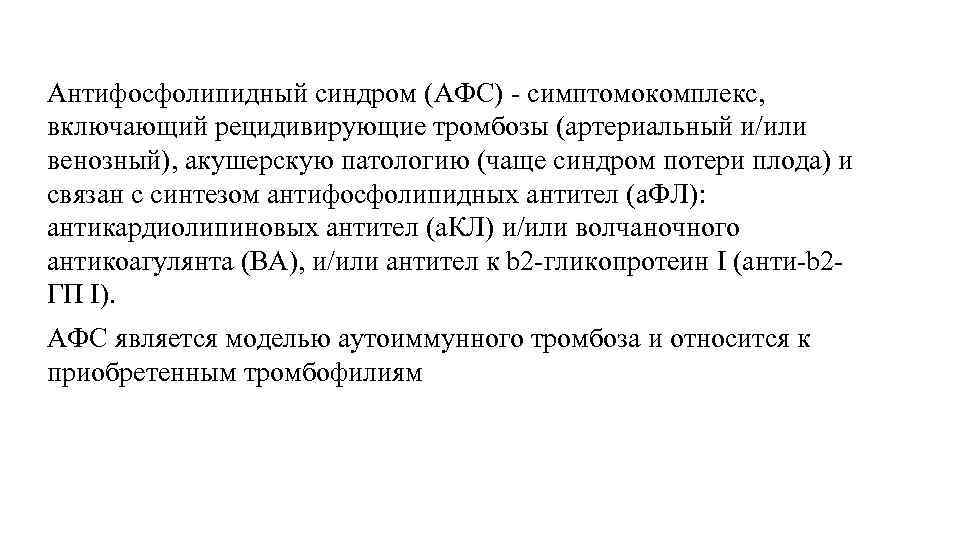 Антифосфолипидный синдром (АФС) - симптомокомплекс, включающий рецидивирующие тромбозы (артериальный и/или венозный), акушерскую патологию (чаще синдром потери плода) и связан с синтезом антифосфолипидных антител (аФЛ): антикардиолипиновых антител (аКЛ) и/или волчаночного антикоагулянта (ВА), и/или антител к b2-гликопротеин I (анти-b2-ГП I).

АФС является моделью аутоиммунного тромбоза и относится к приобретенным тромбофилиям